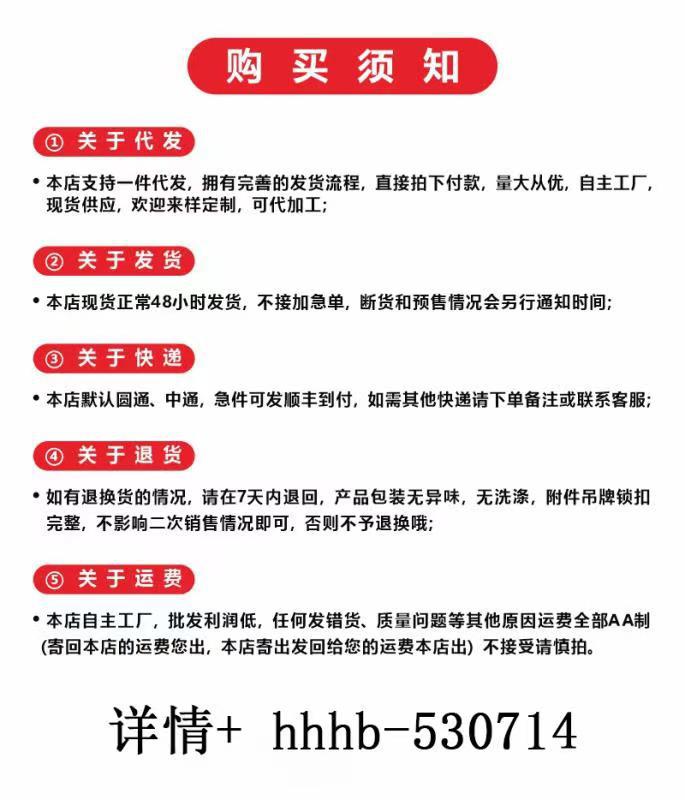 购买须知

① 关于代发

• 本店支持一件代发，拥有完善的发货流程，直接拍下付款，量大从优，自主工厂，现货供应，欢迎来样定制，可代加工；

② 关于发货

• 本店现货正常48小时发货，不接加急单，断货和预售情况会另行通知时间；

③ 关于快递

• 本店默认圆通、中通，急件可发顺丰到付，如需其他快递请下单备注或联系客服；

④ 关于退货

• 如有退换货的情况，请在7天内退回，产品包装无异味，无洗涤，附件吊牌锁扣完整，不影响二次销售情况即可，否则不予退换哦；

⑤ 关于运费

• 本店自主工厂，批发利润低，任何发错货、质量问题等其他原因运费全部AA制（寄回本店的运费您出，本店寄出发回给您的运费本店出）不接受请慎拍。

详情+ hhhb-530714